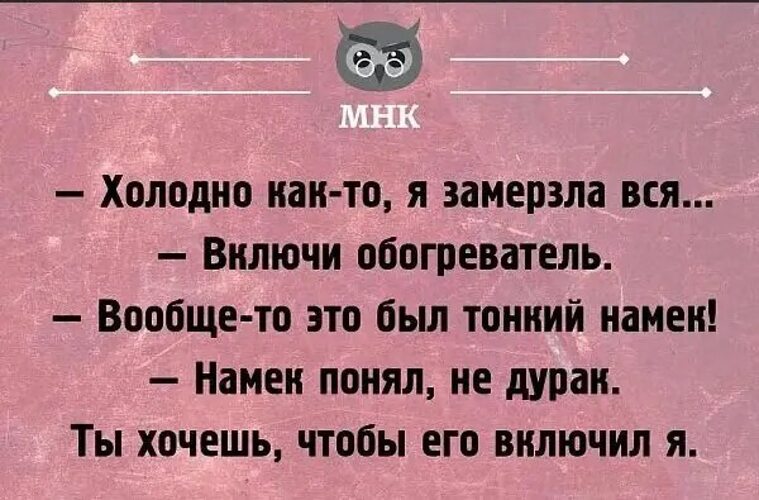 МНК

— Холодно как-то, я замерзла вся...
— Включи обогреватель.
— Вообще-то это был тонкий намек!
— Намек понял, не дурак.
Ты хочешь, чтобы его включил я.